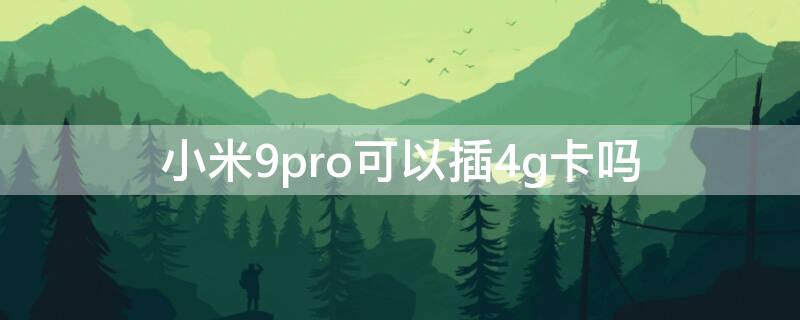 小米9pro可以插4g卡吗